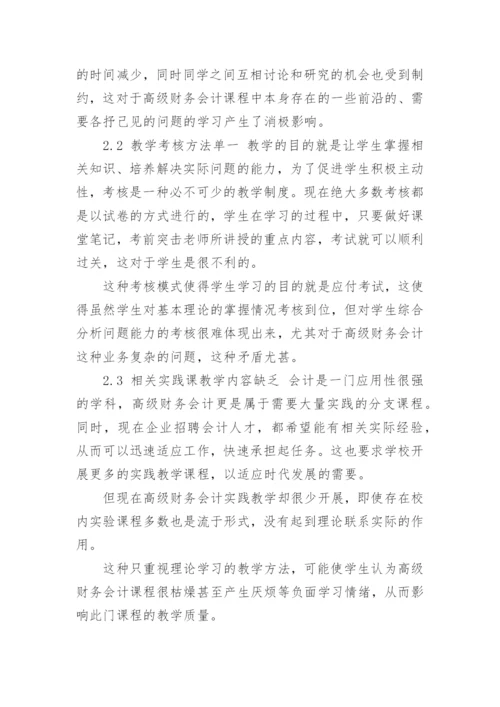 的时间减少，同时同学之间互相讨论和研究的机会也受到制约，这对于高级财务会计课程中本身存在的一些前沿的、需要各抒己见的问题的学习产生了消极影响。

2.2 教学考核方法单一 教学的目的就是让学生掌握相关知识、培养解决实际问题的能力，为了促进学生积极主动性，考核是一种必不可少的教学制度。现在绝大多数考核都是以试卷的方式进行的，学生在学习的过程中，只要做好课堂笔记，考前突击老师所讲授的重点内容，考试就可以顺利过关，这对于学生是很不利的。

这种考核模式使得学生学习的目的就是应付考试，这使得虽然学生对基本理论的掌握情况考核到位，但对学生综合分析问题能力的考核很难体现出来，尤其对于高级财务会计这种业务复杂的问题，这种矛盾尤甚。

2.3 相关实践课教学内容缺乏 会计是一门应用性很强的学科，高级财务会计更是属于需要大量实践的分支课程。同时，现在企业招聘会计人才，都希望能有相关实际经验，从而可以迅速适应工作，快速承担起任务。这也要求学校开展更多的实践教学课程，以适应时代发展的需要。

但现在高级财务会计实践教学却很少开展，即使存在校内实验课程多数也是流于形式，没有起到理论联系实际的作用。

这种只重视理论学习的教学方法，可能使学生认为高级财务会计课程很枯燥甚至产生厌烦等负面学习情绪，从而影响此门课程的教学质量。